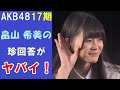 AKB48 17期

畠山 希美の

珍回答が

ヤバイ！